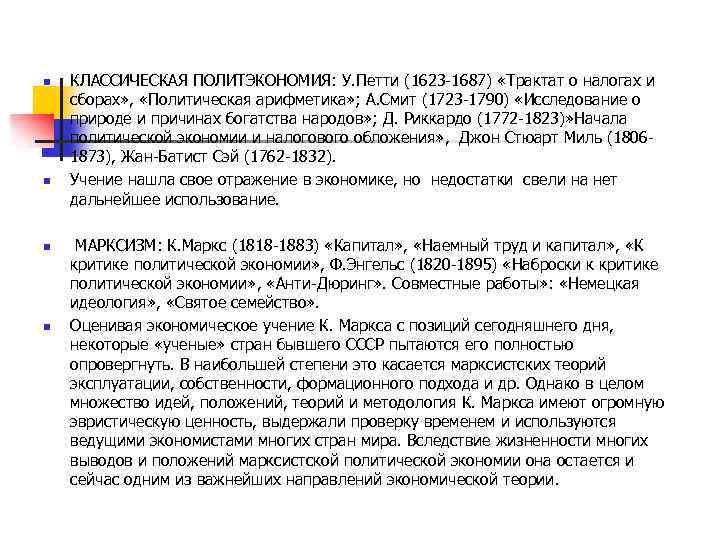 КЛАССИЧЕСКАЯ ПОЛИТЭКОНОМИЯ: У.Петти (1623-1687) «Трактат о налогах и сборах», «Политическая арифметика»; А.Смит (1723-1790) «Исследование о природе и причинах богатства народов»; Д. Риккардо (1772-1823)»Начала политической экономии и налогового обложения», Джон Стюарт Миль (1806-1873), Жан-Батист Сэй (1762-1832).

Учение нашла свое отражение в экономике, но недостатки свели на нет дальнейшее использование.

МАРКСИЗМ: К.Маркс (1818-1883) «Капитал», «Наемный труд и капитал», «К критике политической экономии», Ф.Энгельс (1820-1895) «Наброски к критике политической экономии», «Анти-Дюринг». Совместные работы»: «Немецкая идеология», «Святое семейство».

Оценивая экономическое учение К. Маркса с позиций сегодняшнего дня, некоторые «ученые» стран бывшего СССР пытаются его полностью опровергнуть. В наибольшей степени это касается марксистских теорий эксплуатации, собственности, формационного подхода и др. Однако в целом множество идей, положений, теорий и методология К. Маркса имеют огромную эвристическую ценность, выдержали проверку временем и используются ведущими экономистами многих стран мира. Вследствие жизненности многих выводов и положений марксистской политической экономии она остается и сейчас одним из важнейших направлений экономической теории.